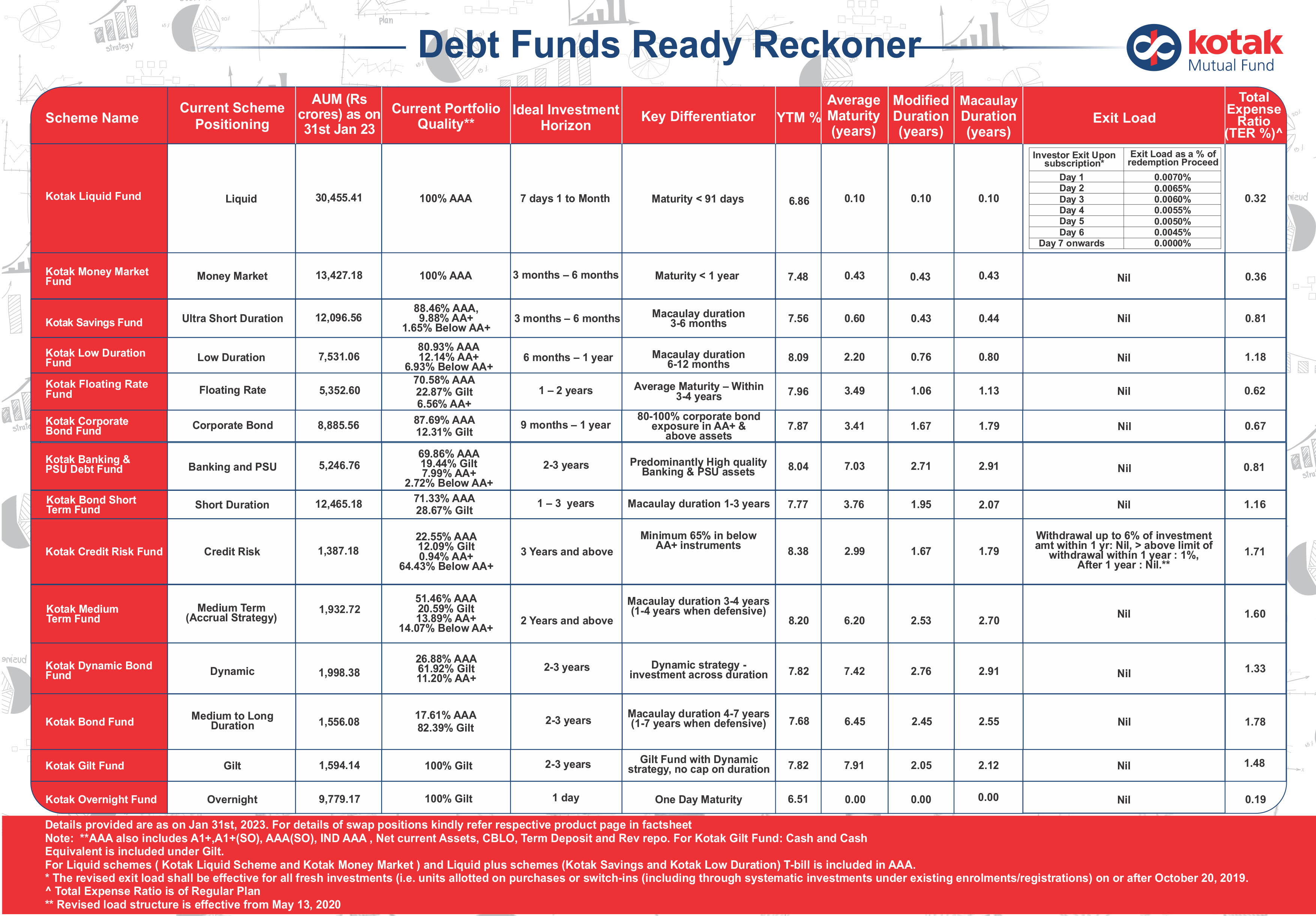 Debt Funds Ready Reckoner

kotak Mutual Fund

| Scheme Name | Current Scheme Positioning | AUM (Rs crores) as on 31st Jan 23 | Current Portfolio Quality** | Ideal Investment Horizon | Key Differentiator | YTM % | Average Maturity (years) | Modified Duration (years) | Macaulay Duration (years) | Exit Load | Total Expense Ratio (TER %)^ |
|---|---|---|---|---|---|---|---|---|---|---|---|
| Kotak Liquid Fund | Liquid | 30,455.41 | 100% AAA | 7 days 1 to Month | Maturity < 91 days | 6.86 | 0.10 | 0.10 | 0.10 | Investor Exit Upon subscription* / Exit Load as a % of redemption Proceed: Day 1 0.0070%; Day 2 0.0065%; Day 3 0.0060%; Day 4 0.0055%; Day 5 0.0050%; Day 6 0.0045%; Day 7 onwards 0.0000% | 0.32 |
| Kotak Money Market Fund | Money Market | 13,427.18 | 100% AAA | 3 months – 6 months | Maturity < 1 year | 7.48 | 0.43 | 0.43 | 0.43 | Nil | 0.36 |
| Kotak Savings Fund | Ultra Short Duration | 12,096.56 | 88.46% AAA, 9.88% AA+ 1.65% Below AA+ | 3 months – 6 months | Macaulay duration 3-6 months | 7.56 | 0.60 | 0.43 | 0.44 | Nil | 0.81 |
| Kotak Low Duration Fund | Low Duration | 7,531.06 | 80.93% AAA 12.14% AA+ 6.93% Below AA+ | 6 months – 1 year | Macaulay duration 6-12 months | 8.09 | 2.20 | 0.76 | 0.80 | Nil | 1.18 |
| Kotak Floating Rate Fund | Floating Rate | 5,352.60 | 70.58% AAA 22.87% Gilt 6.56% AA+ | 1 – 2 years | Average Maturity – Within 3-4 years | 7.96 | 3.49 | 1.06 | 1.13 | Nil | 0.62 |
| Kotak Corporate Bond Fund | Corporate Bond | 8,885.56 | 87.69% AAA 12.31% Gilt | 9 months – 1 year | 80-100% corporate bond exposure in AA+ & above assets | 7.87 | 3.41 | 1.67 | 1.79 | Nil | 0.67 |
| Kotak Banking & PSU Debt Fund | Banking and PSU | 5,246.76 | 69.86% AAA 19.44% Gilt 7.99% AA+ 2.72% Below AA+ | 2-3 years | Predominantly High quality Banking & PSU assets | 8.04 | 7.03 | 2.71 | 2.91 | Nil | 0.81 |
| Kotak Bond Short Term Fund | Short Duration | 12,465.18 | 71.33% AAA 28.67% Gilt | 1 – 3 years | Macaulay duration 1-3 years | 7.77 | 3.76 | 1.95 | 2.07 | Nil | 1.16 |
| Kotak Credit Risk Fund | Credit Risk | 1,387.18 | 22.55% AAA 12.09% Gilt 0.94% AA+ 64.43% Below AA+ | 3 Years and above | Minimum 65% in below AA+ instruments | 8.38 | 2.99 | 1.67 | 1.79 | Withdrawal up to 6% of investment amt within 1 yr: Nil, > above limit of withdrawal within 1 year : 1%, After 1 year : Nil.** | 1.71 |
| Kotak Medium Term Fund | Medium Term (Accrual Strategy) | 1,932.72 | 51.46% AAA 20.59% Gilt 13.89% AA+ 14.07% Below AA+ | 2 Years and above | Macaulay duration 3-4 years (1-4 years when defensive) | 8.20 | 6.20 | 2.53 | 2.70 | Nil | 1.60 |
| Kotak Dynamic Bond Fund | Dynamic | 1,998.38 | 26.88% AAA 61.92% Gilt 11.20% AA+ | 2-3 years | Dynamic strategy - investment across duration | 7.82 | 7.42 | 2.76 | 2.91 | Nil | 1.33 |
| Kotak Bond Fund | Medium to Long Duration | 1,556.08 | 17.61% AAA 82.39% Gilt | 2-3 years | Macaulay duration 4-7 years (1-7 years when defensive) | 7.68 | 6.45 | 2.45 | 2.55 | Nil | 1.78 |
| Kotak Gilt Fund | Gilt | 1,594.14 | 100% Gilt | 2-3 years | Gilt Fund with Dynamic strategy, no cap on duration | 7.82 | 7.91 | 2.05 | 2.12 | Nil | 1.48 |
| Kotak Overnight Fund | Overnight | 9,779.17 | 100% Gilt | 1 day | One Day Maturity | 6.51 | 0.00 | 0.00 | 0.00 | Nil | 0.19 |

Details provided are as on Jan 31st, 2023. For details of swap positions kindly refer respective product page in factsheet
Note: **AAA also includes A1+,A1+(SO), AAA(SO), IND AAA , Net current Assets, CBLO, Term Deposit and Rev repo. For Kotak Gilt Fund: Cash and Cash Equivalent is included under Gilt.
For Liquid schemes ( Kotak Liquid Scheme and Kotak Money Market ) and Liquid plus schemes (Kotak Savings and Kotak Low Duration) T-bill is included in AAA.
* The revised exit load shall be effective for all fresh investments (i.e. units allotted on purchases or switch-ins (including through systematic investments under existing enrolments/registrations) on or after October 20, 2019.
^ Total Expense Ratio is of Regular Plan
** Revised load structure is effective from May 13, 2020